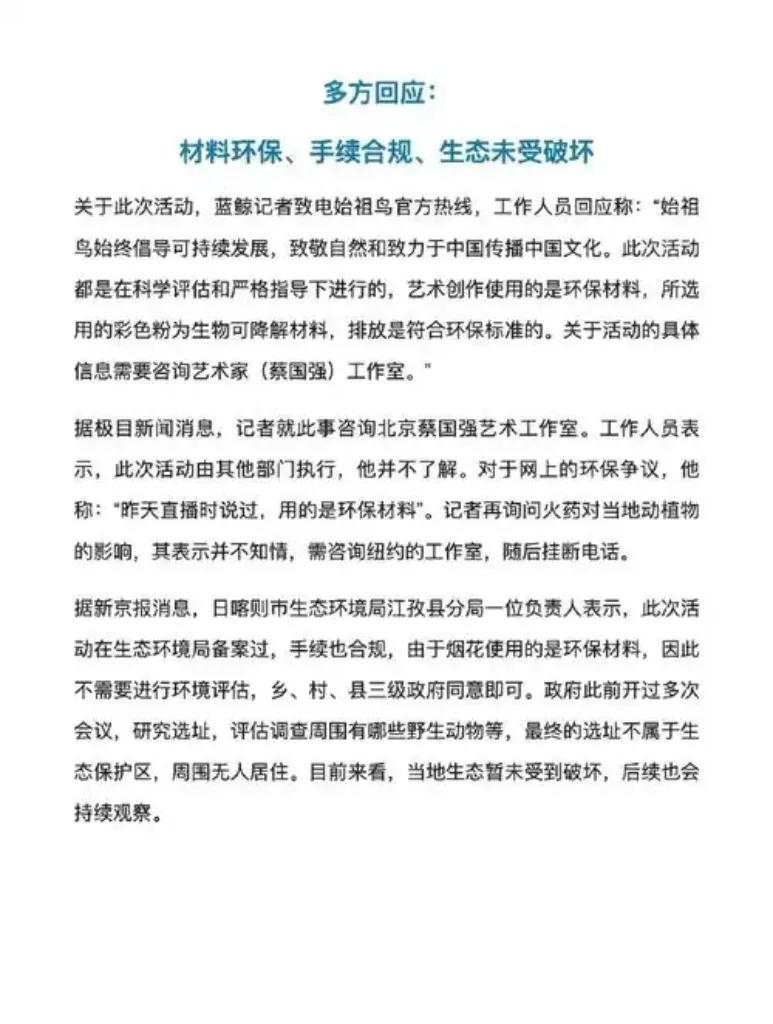 多方回应：

材料环保、手续合规、生态未受破坏

关于此次活动，蓝鲸记者致电始祖鸟官方热线，工作人员回应称：“始祖鸟始终倡导可持续发展，致敬自然和致力于中国传播中国文化。此次活动都是在科学评估和严格指导下进行的，艺术创作使用的是环保材料，所选用的彩色粉为生物可降解材料，排放是符合环保标准的。关于活动的具体信息需要咨询艺术家（蔡国强）工作室。”

据极目新闻消息，记者就此事咨询北京蔡国强艺术工作室。工作人员表示，此次活动由其他部门执行，他并不了解。对于网上的环保争议，他称：“昨天直播时说过，用的是环保材料”。记者再询问火药对当地动植物的影响，其表示并不知情，需咨询纽约的工作室，随后挂断电话。

据新京报消息，日喀则市生态环境局江孜县分局一位负责人表示，此次活动在生态环境局备案过，手续也合规，由于烟花使用的是环保材料，因此不需要进行环境评估，乡、村、县三级政府同意即可。政府此前开过多次会议，研究选址，评估调查周围有哪些野生动物等，最终的选址不属于生态保护区，周围无人居住。目前来看，当地生态暂未受到破坏，后续也会持续观察。